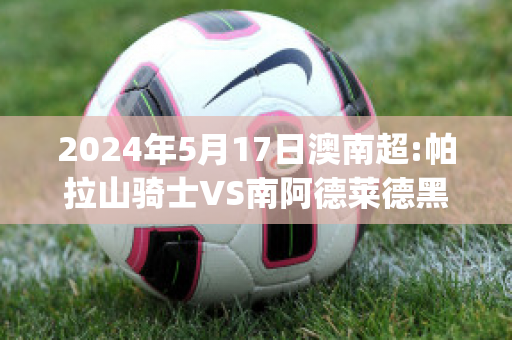 2024年5月17日澳南超:帕拉山骑士VS南阿德莱德黑